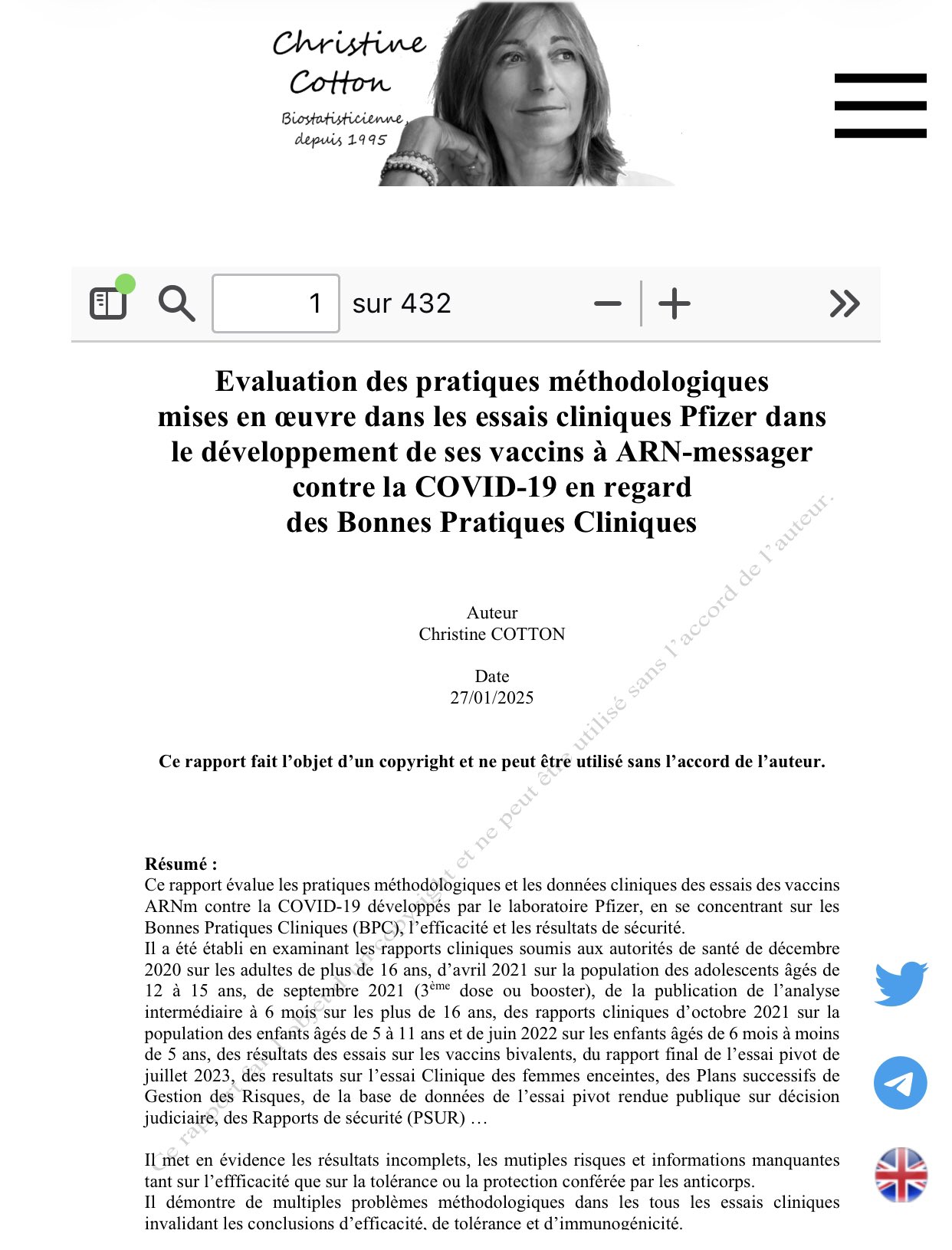 Christine Cotton
Biostatisticienne, depuis 1995

1 sur 432

Evaluation des pratiques méthodologiques mises en œuvre dans les essais cliniques Pfizer dans le développement de ses vaccins à ARN-messager contre la COVID-19 en regard des Bonnes Pratiques Cliniques

Auteur
Christine COTTON

Date
27/01/2025

Ce rapport fait l'objet d'un copyright et ne peut être utilisé sans l'accord de l'auteur.

Ce rapport fait l'objet d'un copyright et ne peut être utilisé sans l'accord de l'auteur.

Résumé :
Ce rapport évalue les pratiques méthodologiques et les données cliniques des essais des vaccins ARNm contre la COVID-19 développés par le laboratoire Pfizer, en se concentrant sur les Bonnes Pratiques Cliniques (BPC), l'efficacité et les résultats de sécurité.
Il a été établi en examinant les rapports cliniques soumis aux autorités de santé de décembre 2020 sur les adultes de plus de 16 ans, d'avril 2021 sur la population des adolescents âgés de 12 à 15 ans, de septembre 2021 ($3^{ème}$ dose ou booster), de la publication de l'analyse intermédiaire à 6 mois sur les plus de 16 ans, des rapports cliniques d'octobre 2021 sur la population des enfants âgés de 5 à 11 ans et de juin 2022 sur les enfants âgés de 6 mois à moins de 5 ans, des résultats des essais sur les vaccins bivalents, du rapport final de l'essai pivot de juillet 2023, des resultats sur l'essai Clinique des femmes enceintes, des Plans successifs de Gestion des Risques, de la base de données de l'essai pivot rendue publique sur décision judiciaire, des Rapports de sécurité (PSUR) …

Il met en évidence les résultats incomplets, les mutiples risques et informations manquantes tant sur l'effficacité que sur la tolérance ou la protection conférée par les anticorps.
Il démontre de multiples problèmes méthodologiques dans les tous les essais cliniques invalidant les conclusions d'efficacité, de tolérance et d'immunogénicité.